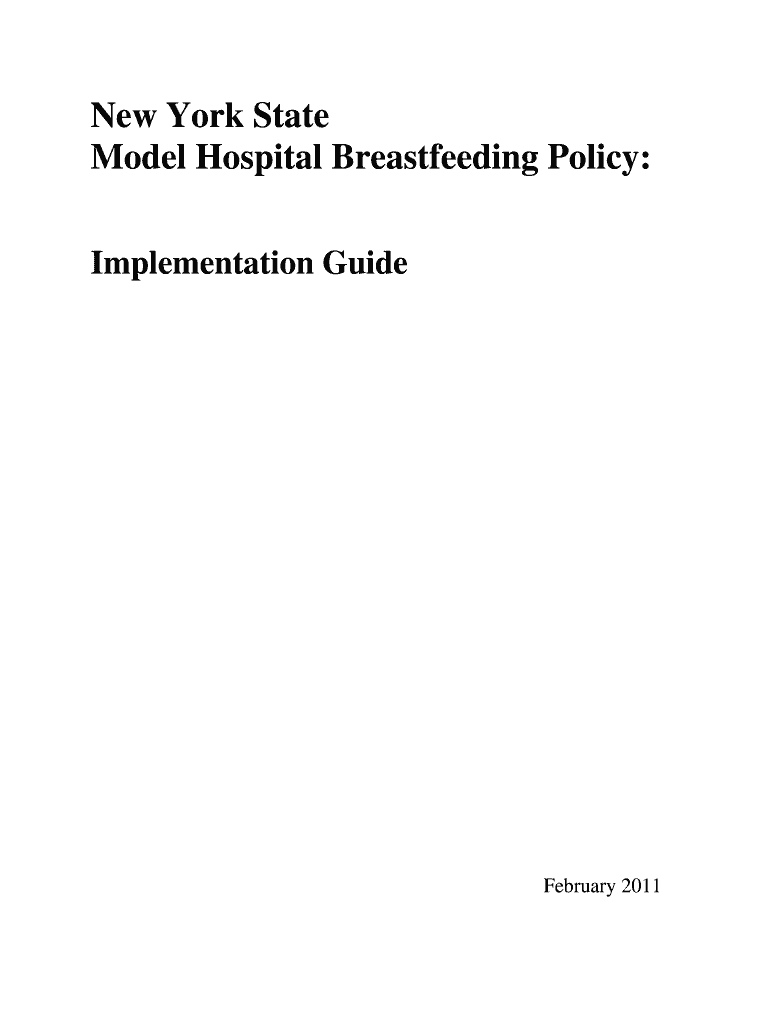 New York State
Model Hospital Breastfeeding Policy:

Implementation Guide

February 2011